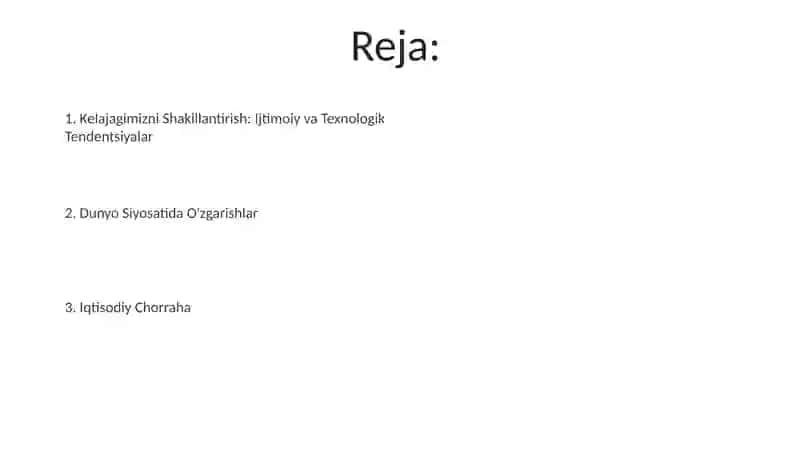 Reja:

1. Kelajagimizni Shakillantirish: Ijtimoiy va Texnologik Tendentsiyalar

2. Dunyo Siyosatida O'zgarishlar

3. Iqtisodiy Chorraha